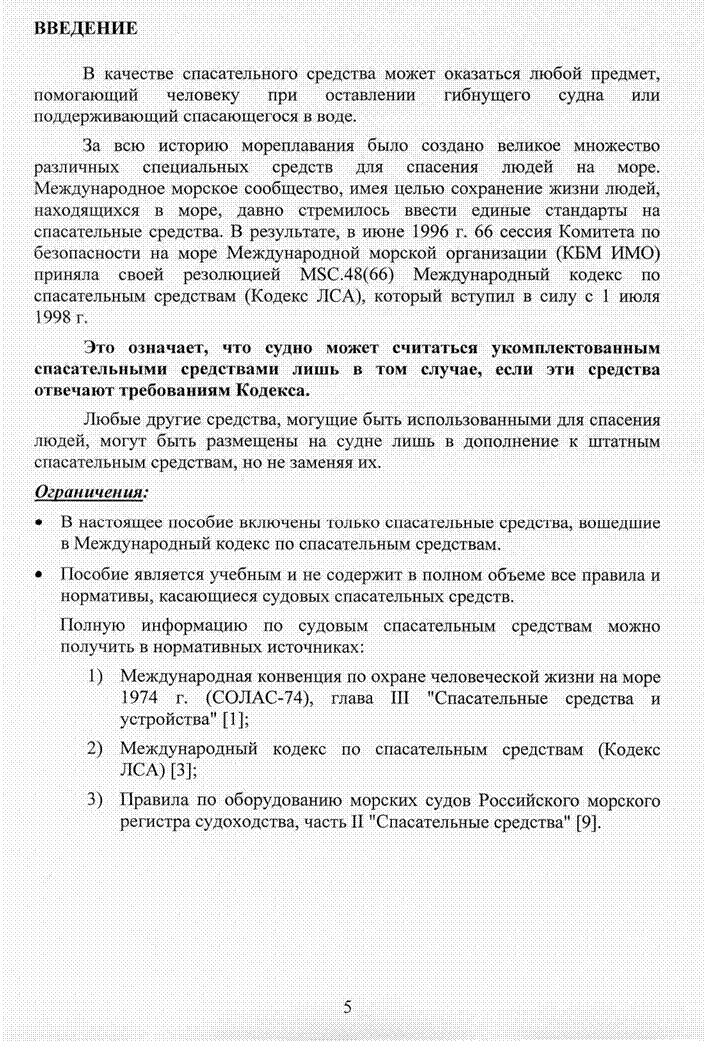 ВВЕДЕНИЕ

В качестве спасательного средства может оказаться любой предмет, помогающий человеку при оставлении гибнущего судна или поддерживающий спасающегося в воде.

За всю историю мореплавания было создано великое множество различных специальных средств для спасения людей на море. Международное морское сообщество, имея целью сохранение жизни людей, находящихся в море, давно стремилось ввести единые стандарты на спасательные средства. В результате, в июне 1996 г. 66 сессия Комитета по безопасности на море Международной морской организации (КБМ ИМО) приняла своей резолюцией MSC.48(66) Международный кодекс по спасательным средствам (Кодекс ЛСА), который вступил в силу с 1 июля 1998 г.

Это означает, что судно может считаться укомплектованным спасательными средствами лишь в том случае, если эти средства отвечают требованиям Кодекса.

Любые другие средства, могущие быть использованными для спасения людей, могут быть размещены на судне лишь в дополнение к штатным спасательным средствам, но не заменяя их.

Ограничения:

• В настоящее пособие включены только спасательные средства, вошедшие в Международный кодекс по спасательным средствам.

• Пособие является учебным и не содержит в полном объеме все правила и нормативы, касающиеся судовых спасательных средств.

Полную информацию по судовым спасательным средствам можно получить в нормативных источниках:

1) Международная конвенция по охране человеческой жизни на море 1974 г. (СОЛАС-74), глава III "Спасательные средства и устройства" [1];

2) Международный кодекс по спасательным средствам (Кодекс ЛСА) [3];

3) Правила по оборудованию морских судов Российского морского регистра судоходства, часть II "Спасательные средства" [9].

5